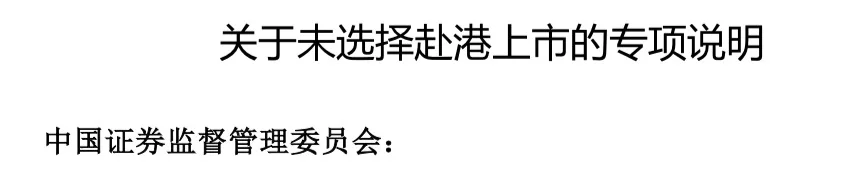 关于未选择赴港上市的专项说明

中国证券监督管理委员会：